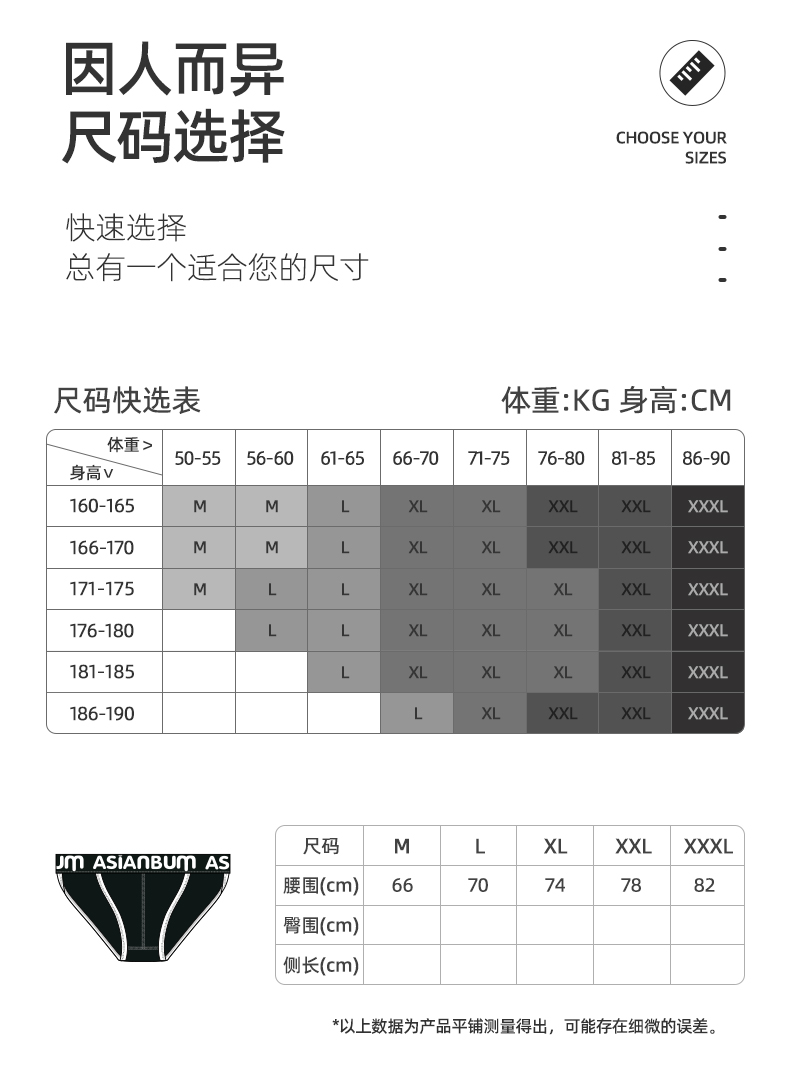 因人而异
尺码选择

CHOOSE YOUR SIZES

快速选择
总有一个适合您的尺寸

尺码快选表

体重:KG 身高:CM

| 体重 > 身高 v | 50-55 | 56-60 | 61-65 | 66-70 | 71-75 | 76-80 | 81-85 | 86-90 |
|---|---|---|---|---|---|---|---|---|
| 160-165 | M | M | L | XL | XL | XXL | XXL | XXXL |
| 166-170 | M | M | L | XL | XL | XXL | XXL | XXXL |
| 171-175 | M | L | L | XL | XL | XL | XXL | XXXL |
| 176-180 |  | L | L | XL | XL | XL | XXL | XXXL |
| 181-185 |  |  | L | XL | XL | XL | XXL | XXXL |
| 186-190 |  |  |  | L | XL | XXL | XXL | XXXL |

JM ASIANBUM AS

| 尺码 | M | L | XL | XXL | XXXL |
|---|---|---|---|---|---|
| 腰围(cm) | 66 | 70 | 74 | 78 | 82 |
| 臀围(cm) |  |  |  |  |  |
| 侧长(cm) |  |  |  |  |  |

*以上数据为产品平铺测量得出，可能存在细微的误差。